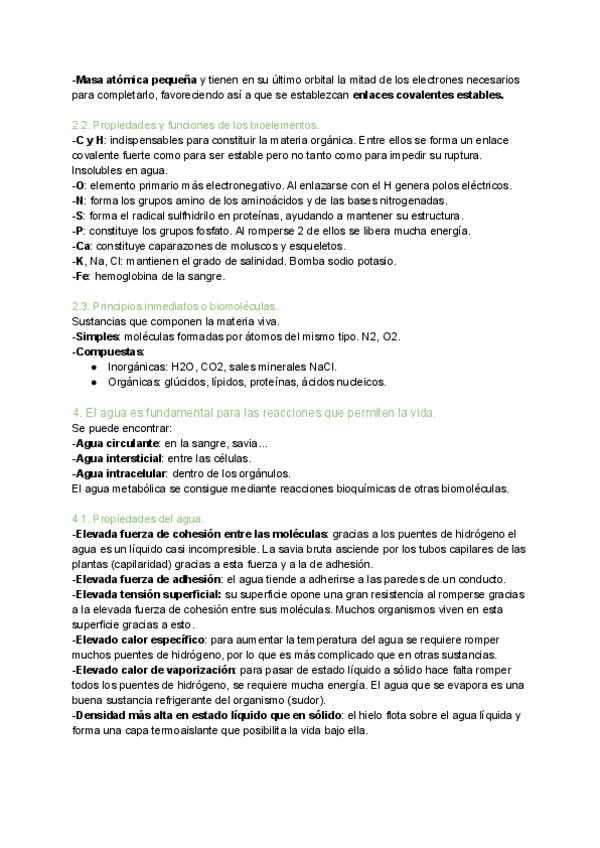 -Masa atómica pequeña y tienen en su último orbital la mitad de los electrones necesarios para completarlo, favoreciendo así a que se establezcan enlaces covalentes estables.

2.2. Propiedades y funciones de los bioelementos.
-C y H: indispensables para constituir la materia orgánica. Entre ellos se forma un enlace covalente fuerte como para ser estable pero no tanto como para impedir su ruptura. Insolubles en agua.
-O: elemento primario más electronegativo. Al enlazarse con el H genera polos eléctricos.
-N: forma los grupos amino de los aminoácidos y de las bases nitrogenadas.
-S: forma el radical sulfhidrilo en proteínas, ayudando a mantener su estructura.
-P: constituye los grupos fosfato. Al romperse 2 de ellos se libera mucha energía.
-Ca: constituye caparazones de moluscos y esqueletos.
-K, Na, Cl: mantienen el grado de salinidad. Bomba sodio potasio.
-Fe: hemoglobina de la sangre.

2.3. Principios inmediatos o biomoléculas.
Sustancias que componen la materia viva.
-Simples: moléculas formadas por átomos del mismo tipo. N2, O2.
-Compuestas:
● Inorgánicas: H2O, CO2, sales minerales NaCl.
● Orgánicas: glúcidos, lípidos, proteínas, ácidos nucleicos.

4. El agua es fundamental para las reacciones que permiten la vida.
Se puede encontrar:
-Agua circulante: en la sangre, savia...
-Agua intersticial: entre las células.
-Agua intracelular: dentro de los orgánulos.
El agua metabólica se consigue mediante reacciones bioquímicas de otras biomoléculas.

4.1. Propiedades del agua.
-Elevada fuerza de cohesión entre las moléculas: gracias a los puentes de hidrógeno el agua es un líquido casi incompresible. La savia bruta asciende por los tubos capilares de las plantas (capilaridad) gracias a esta fuerza y a la de adhesión.
-Elevada fuerza de adhesión: el agua tiende a adherirse a las paredes de un conducto.
-Elevada tensión superficial: su superficie opone una gran resistencia al romperse gracias a la elevada fuerza de cohesión entre sus moléculas. Muchos organismos viven en esta superficie gracias a esto.
-Elevado calor específico: para aumentar la temperatura del agua se requiere romper muchos puentes de hidrógeno, por lo que es más complicado que en otras sustancias.
-Elevado calor de vaporización: para pasar de estado líquido a sólido hace falta romper todos los puentes de hidrógeno, se requiere mucha energía. El agua que se evapora es una buena sustancia refrigerante del organismo (sudor).
-Densidad más alta en estado líquido que en sólido: el hielo flota sobre el agua líquida y forma una capa termoaislante que posibilita la vida bajo ella.